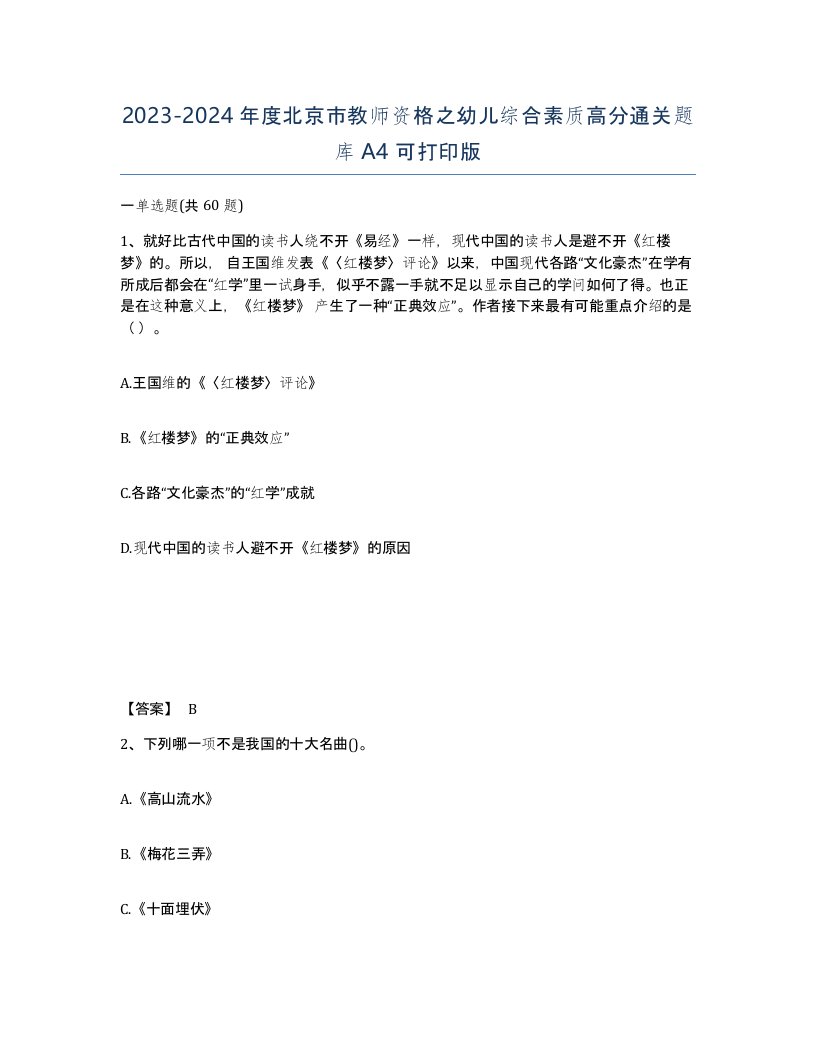 2023-2024年度北京市教师资格之幼儿综合素质高分通关题库A4可打印版

一单选题(共60题)

1、就好比古代中国的读书人绕不开《易经》一样，现代中国的读书人是避不开《红楼梦》的。所以，自王国维发表《〈红楼梦〉评论》以来，中国现代各路“文化豪杰”在学有所成后都会在“红学”里一试身手，似乎不露一手就不足以显示自己的学问如何了得。也正是在这种意义上，《红楼梦》产生了一种“正典效应”。作者接下来最有可能重点介绍的是（）。

A.王国维的《〈红楼梦〉评论》

B.《红楼梦》的“正典效应”

C.各路“文化豪杰”的“红学”成就

D.现代中国的读书人避不开《红楼梦》的原因

【答案】 B

2、下列哪一项不是我国的十大名曲()。

A.《高山流水》

B.《梅花三弄》

C.《十面埋伏》